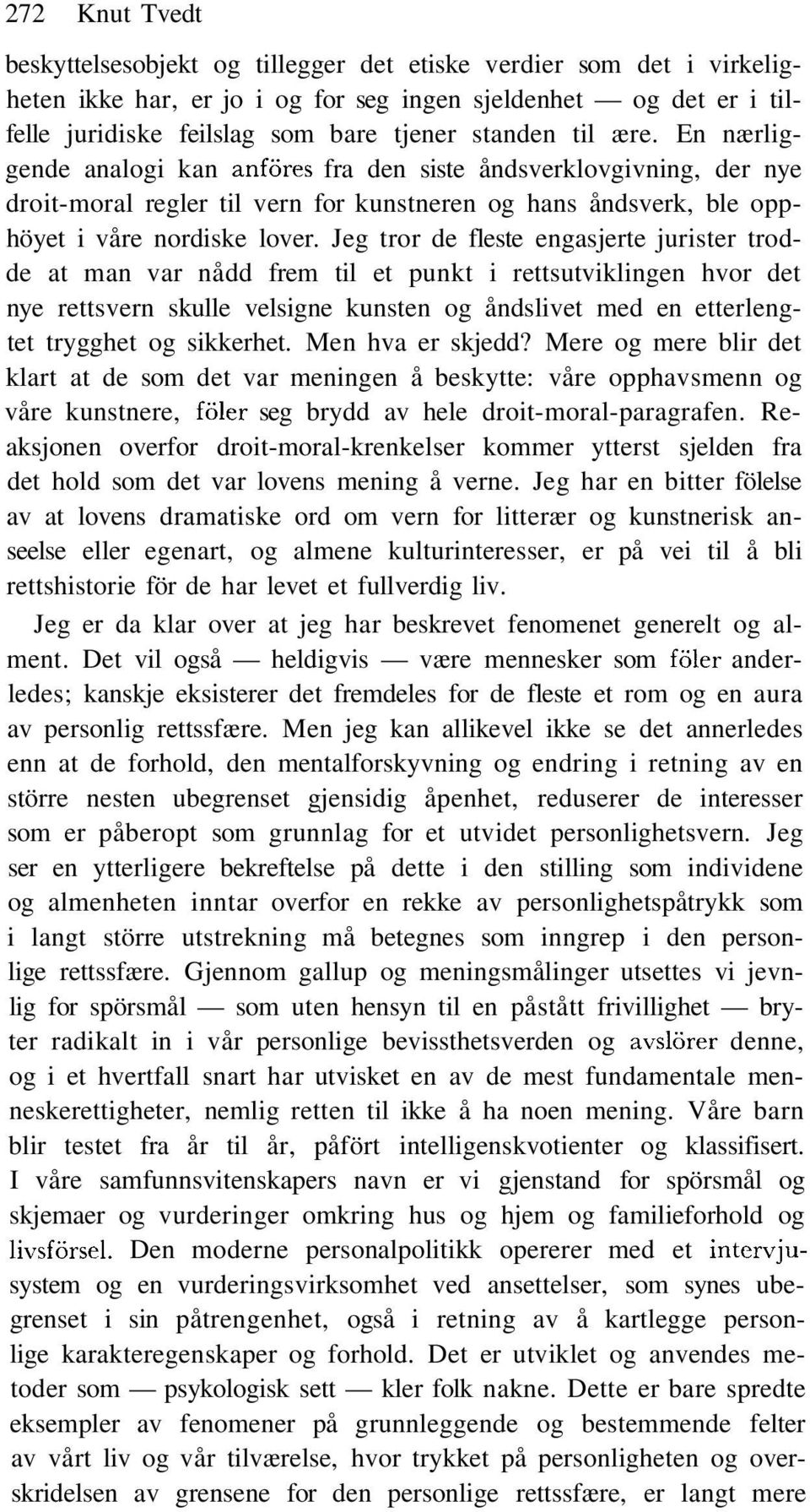 272 Knut Tvedt

beskyttelsesobjekt og tillegger det etiske verdier som det i virkeligheten ikke har, er jo i og for seg ingen sjeldenhet — og det er i tilfelle juridiske feilslag som bare tjener standen til ære. En nærliggende analogi kan anföres fra den siste åndsverklovgivning, der nye droit-moral regler til vern for kunstneren og hans åndsverk, ble opphöyet i våre nordiske lover. Jeg tror de fleste engasjerte jurister trodde at man var nådd frem til et punkt i rettsutviklingen hvor det nye rettsvern skulle velsigne kunsten og åndslivet med en etterlengtet trygghet og sikkerhet. Men hva er skjedd? Mere og mere blir det klart at de som det var meningen å beskytte: våre opphavsmenn og våre kunstnere, föler seg brydd av hele droit-moral-paragrafen. Reaksjonen overfor droit-moral-krenkelser kommer ytterst sjelden fra det hold som det var lovens mening å verne. Jeg har en bitter fölelse av at lovens dramatiske ord om vern for litterær og kunstnerisk anseelse eller egenart, og almene kulturinteresser, er på vei til å bli rettshistorie för de har levet et fullverdig liv.

Jeg er da klar over at jeg har beskrevet fenomenet generelt og alment. Det vil også — heldigvis — være mennesker som föler anderledes; kanskje eksisterer det fremdeles for de fleste et rom og en aura av personlig rettssfære. Men jeg kan allikevel ikke se det annerledes enn at de forhold, den mentalforskyvning og endring i retning av en större nesten ubegrenset gjensidig åpenhet, reduserer de interesser som er påberopt som grunnlag for et utvidet personlighetsvern. Jeg ser en ytterligere bekreftelse på dette i den stilling som individene og almenheten inntar overfor en rekke av personlighetspåtrykk som i langt större utstrekning må betegnes som inngrep i den personlige rettssfære. Gjennom gallup og meningsmålinger utsettes vi jevnlig for spörsmål — som uten hensyn til en påstått frivillighet — bryter radikalt in i vår personlige bevissthetsverden og avslörer denne, og i et hvertfall snart har utvisket en av de mest fundamentale menneskerettigheter, nemlig retten til ikke å ha noen mening. Våre barn blir testet fra år til år, påfört intelligenskvotienter og klassifisert. I våre samfunnsvitenskapers navn er vi gjenstand for spörsmål og skjemaer og vurderinger omkring hus og hjem og familieforhold og livsförsel. Den moderne personalpolitikk opererer med et intervjusystem og en vurderingsvirksomhet ved ansettelser, som synes ubegrenset i sin påtrengenhet, også i retning av å kartlegge personlige karakteregenskaper og forhold. Det er utviklet og anvendes metoder som — psykologisk sett — kler folk nakne. Dette er bare spredte eksempler av fenomener på grunnleggende og bestemmende felter av vårt liv og vår tilværelse, hvor trykket på personligheten og overskridelsen av grensene for den personlige rettssfære, er langt mere